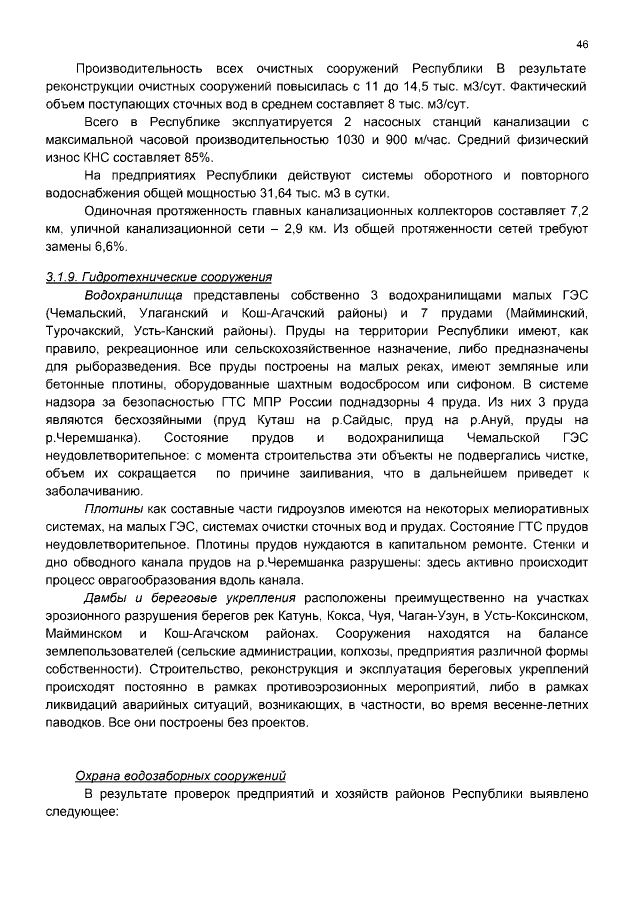 46

Производительность всех очистных сооружений Республики В результате реконструкции очистных сооружений повысилась с 11 до 14,5 тыс. м3/сут. Фактический объем поступающих сточных вод в среднем составляет 8 тыс. м3/сут.

Всего в Республике эксплуатируется 2 насосных станций канализации с максимальной часовой производительностью 1030 и 900 м/час. Средний физический износ КНС составляет 85%.

На предприятиях Республики действуют системы оборотного и повторного водоснабжения общей мощностью 31,64 тыс. м3 в сутки.

Одиночная протяженность главных канализационных коллекторов составляет 7,2 км, уличной канализационной сети – 2,9 км. Из общей протяженности сетей требуют замены 6,6%.

3.1.9. Гидротехнические сооружения

Водохранилища представлены собственно 3 водохранилищами малых ГЭС (Чемальский, Улаганский и Кош-Агачский районы) и 7 прудами (Майминский, Турочакский, Усть-Канский районы). Пруды на территории Республики имеют, как правило, рекреационное или сельскохозяйственное назначение, либо предназначены для рыборазведения. Все пруды построены на малых реках, имеют земляные или бетонные плотины, оборудованные шахтным водосбросом или сифоном. В системе надзора за безопасностью ГТС МПР России поднадзорны 4 пруда. Из них 3 пруда являются бесхозяйными (пруд Куташ на р.Сайдыс, пруд на р.Ануй, пруды на р.Черемшанка). Состояние прудов и водохранилища Чемальской ГЭС неудовлетворительное: с момента строительства эти объекты не подвергались чистке, объем их сокращается по причине заиливания, что в дальнейшем приведет к заболачиванию.

Плотины как составные части гидроузлов имеются на некоторых мелиоративных системах, на малых ГЭС, системах очистки сточных вод и прудах. Состояние ГТС прудов неудовлетворительное. Плотины прудов нуждаются в капитальном ремонте. Стенки и дно обводного канала прудов на р.Черемшанка разрушены: здесь активно происходит процесс оврагообразования вдоль канала.

Дамбы и береговые укрепления расположены преимущественно на участках эрозионного разрушения берегов рек Катунь, Кокса, Чуя, Чаган-Узун, в Усть-Коксинском, Майминском и Кош-Агачском районах. Сооружения находятся на балансе землепользователей (сельские администрации, колхозы, предприятия различной формы собственности). Строительство, реконструкция и эксплуатация береговых укреплений происходят постоянно в рамках противоэрозионных мероприятий, либо в рамках ликвидаций аварийных ситуаций, возникающих, в частности, во время весенне-летних паводков. Все они построены без проектов.

Охрана водозаборных сооружений

В результате проверок предприятий и хозяйств районов Республики выявлено следующее: